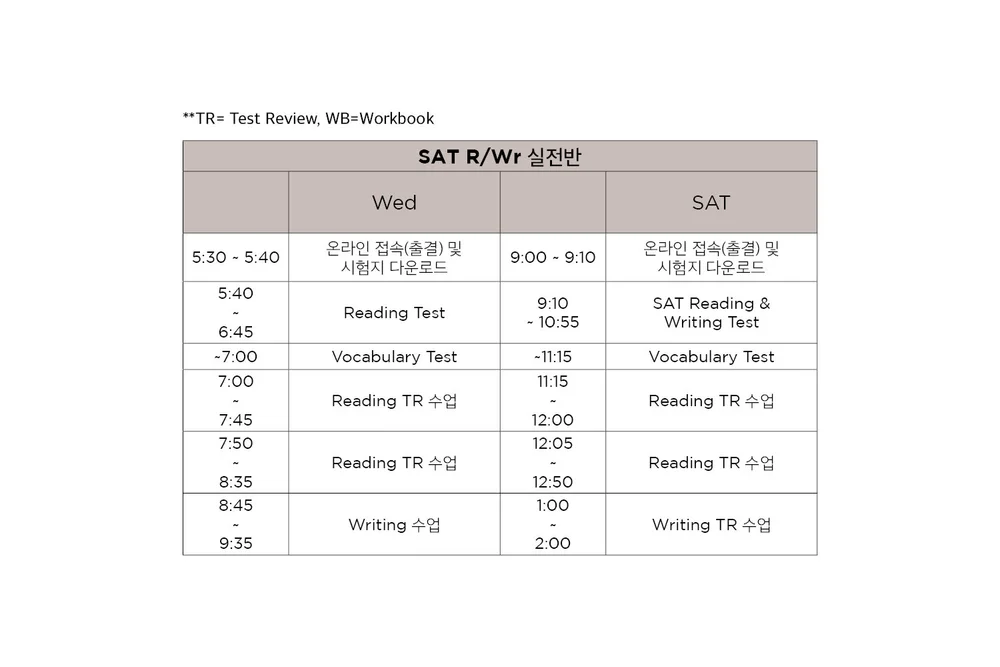 **TR= Test Review, WB=Workbook

| SAT R/Wr 실전반 | | | |
|---|---|---|---|
| | Wed | | SAT |
| 5:30 ~ 5:40 | 온라인 접속(출결) 및 시험지 다운로드 | 9:00 ~ 9:10 | 온라인 접속(출결) 및 시험지 다운로드 |
| 5:40 ~ 6:45 | Reading Test | 9:10 ~ 10:55 | SAT Reading & Writing Test |
| ~7:00 | Vocabulary Test | ~11:15 | Vocabulary Test |
| 7:00 ~ 7:45 | Reading TR 수업 | 11:15 ~ 12:00 | Reading TR 수업 |
| 7:50 ~ 8:35 | Reading TR 수업 | 12:05 ~ 12:50 | Reading TR 수업 |
| 8:45 ~ 9:35 | Writing 수업 | 1:00 ~ 2:00 | Writing TR 수업 |